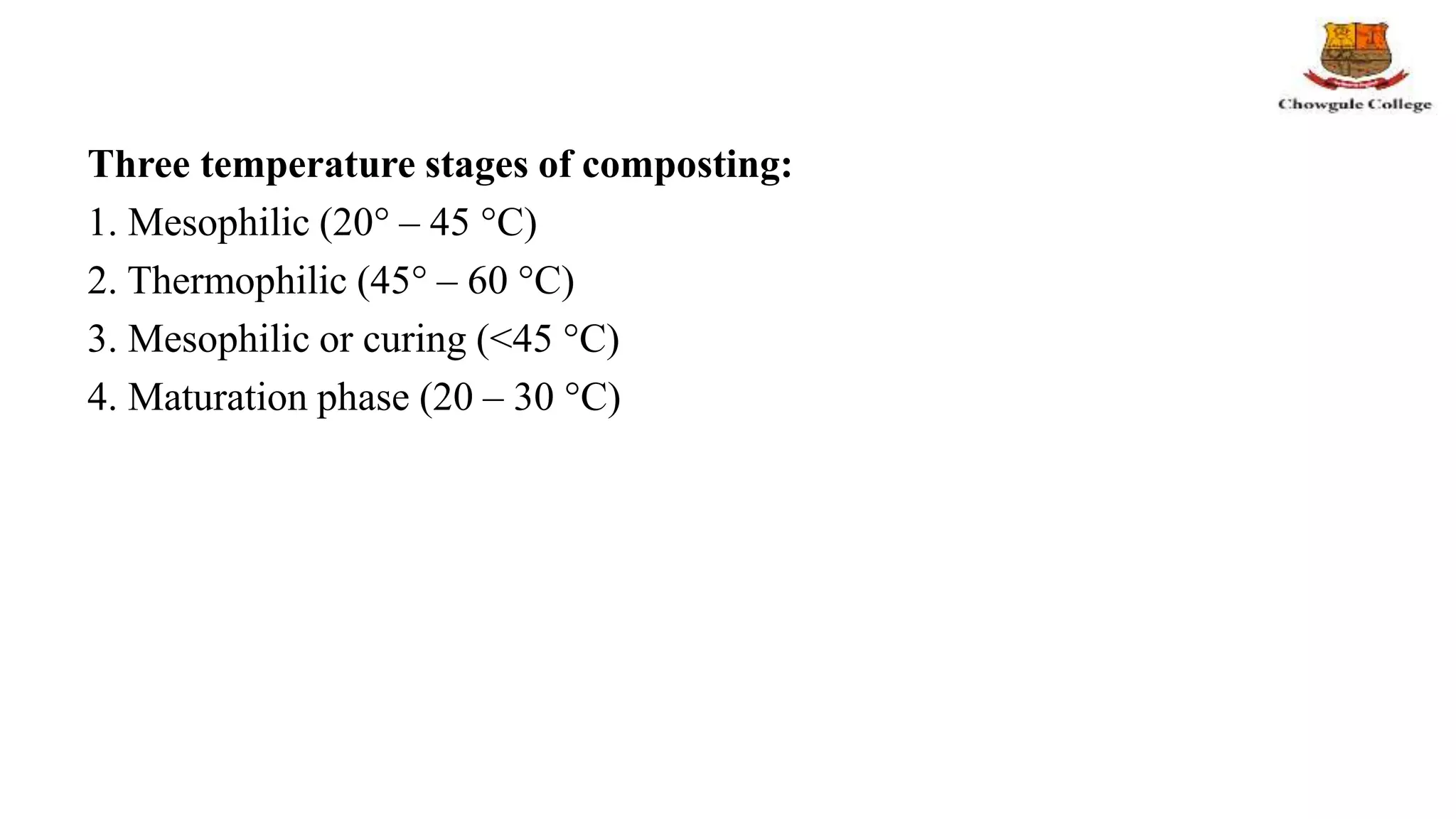 Chowgule College

Three temperature stages of composting:

1. Mesophilic (20° – 45 °C)

2. Thermophilic (45° – 60 °C)

3. Mesophilic or curing (<45 °C)

4. Maturation phase (20 – 30 °C)